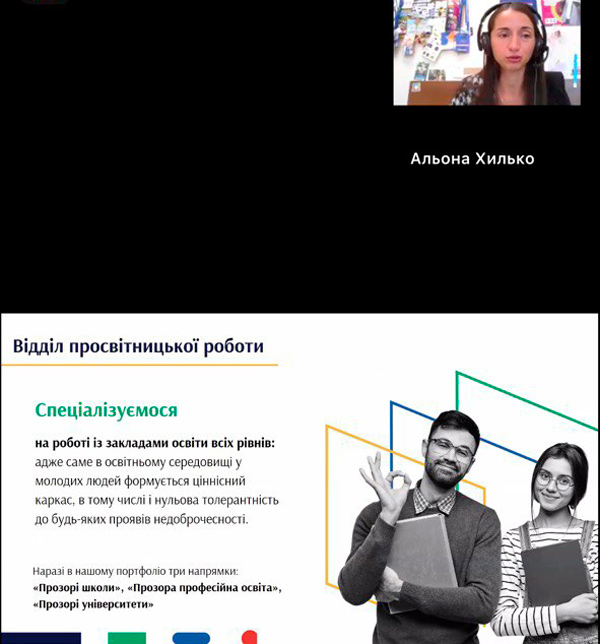 Альона Хилько

Відділ просвітницької роботи

Спеціалізуємося

на роботі із закладами освіти всіх рівнів: адже саме в освітньому середовищі у молодих людей формується ціннісний каркас, в тому числі і нульова толерантність до будь-яких проявів недоброчесності.

Наразі в нашому портфоліо три напрямки: «Прозорі школи», «Прозора професійна освіта», «Прозорі університети»